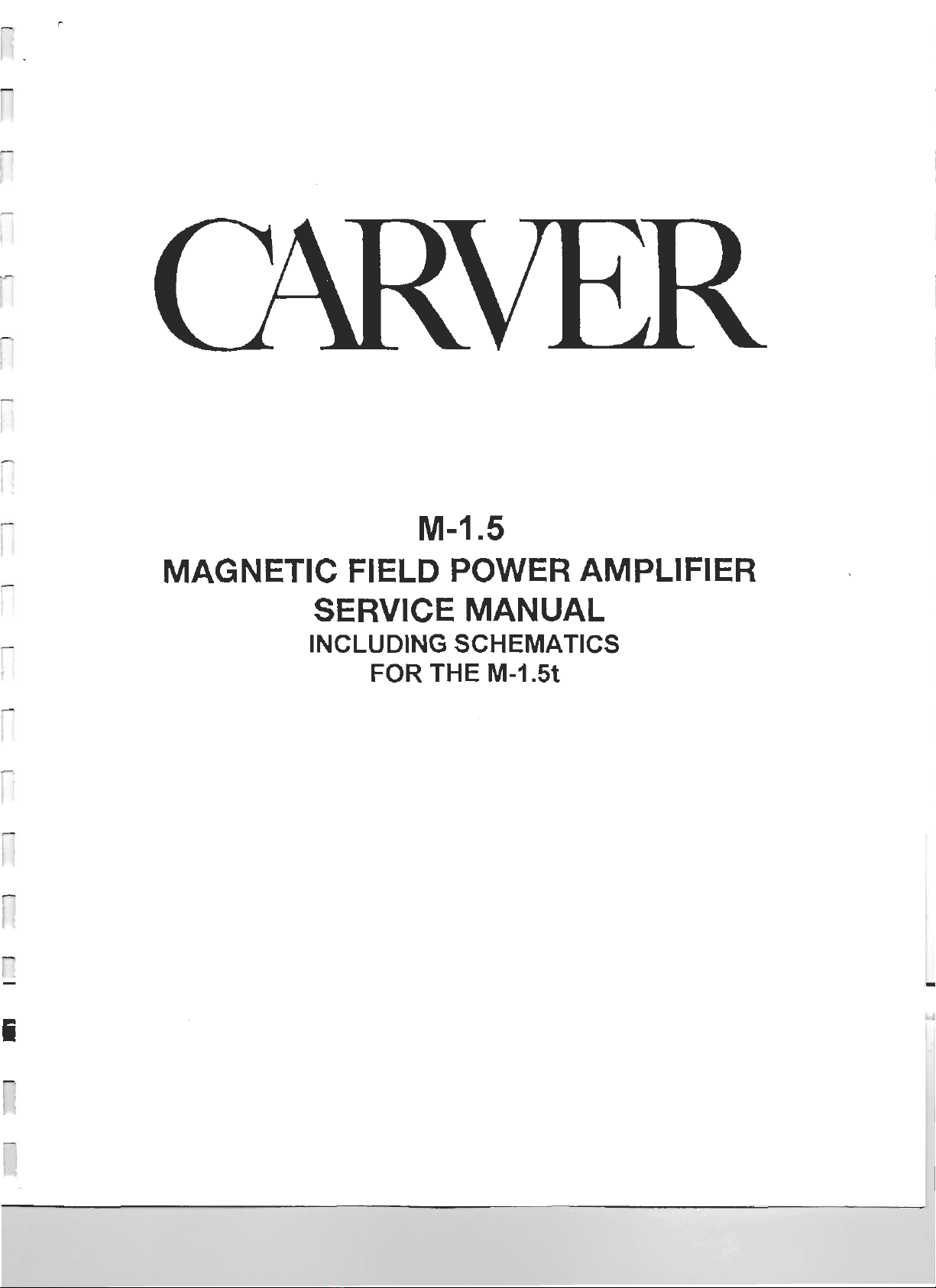 CARVER

M-1.5
MAGNETIC FIELD POWER AMPLIFIER
SERVICE MANUAL
INCLUDING SCHEMATICS
FOR THE M-1.5t